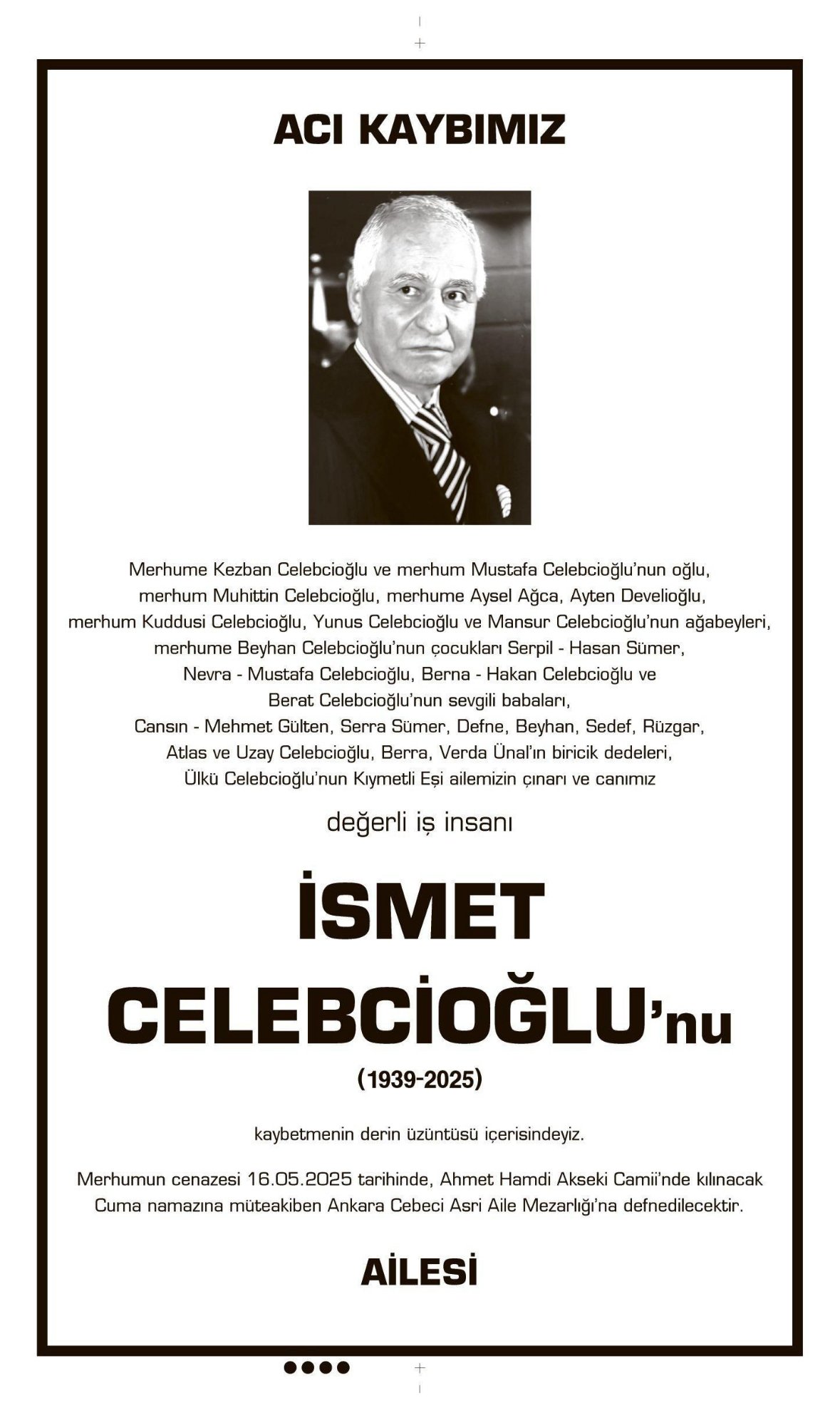 ACI KAYBIMIZ

Merhume Kezban Celebcioğlu ve merhum Mustafa Celebcioğlu'nun oğlu, merhum Muhittin Celebcioğlu, merhume Aysel Ağca, Ayten Develioğlu, merhum Kuddusi Celebcioğlu, Yunus Celebcioğlu ve Mansur Celebcioğlu'nun ağabeyleri, merhume Beyhan Celebcioğlu'nun çocukları Serpil - Hasan Sümer, Nevra - Mustafa Celebcioğlu, Berna - Hakan Celebcioğlu ve Berat Celebcioğlu'nun sevgili babaları, Cansın - Mehmet Gülten, Serra Sümer, Defne, Beyhan, Sedef, Rüzgar, Atlas ve Uzay Celebcioğlu, Berra, Verda Ünal'ın biricik dedeleri, Ülkü Celebcioğlu'nun Kıymetli Eşi ailemizin çınarı ve canımız

değerli iş insanı

İSMET CELEBCİOĞLU'nu

(1939-2025)

kaybetmenin derin üzüntüsü içerisindeyiz.

Merhumun cenazesi 16.05.2025 tarihinde, Ahmet Hamdi Akseki Camii'nde kılınacak Cuma namazına müteakiben Ankara Cebeci Asri Aile Mezarlığı'na defnedilecektir.

AİLESİ